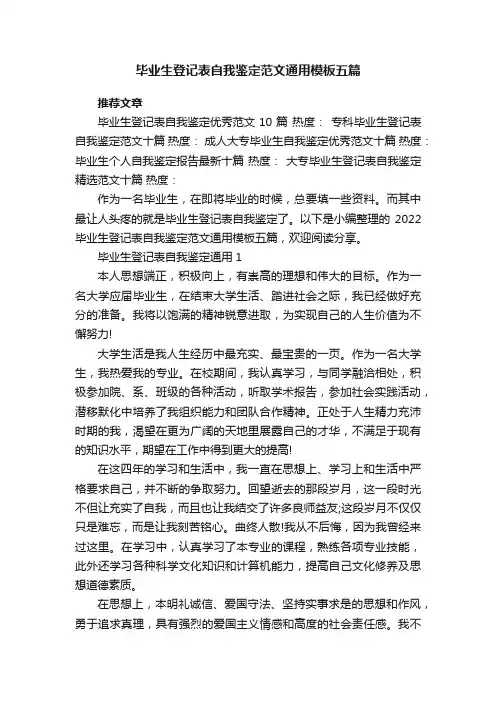 毕业生登记表自我鉴定范文通用模板五篇

推荐文章

毕业生登记表自我鉴定优秀范文 10 篇 热度： 专科毕业生登记表自我鉴定范文十篇 热度： 成人大专毕业生自我鉴定优秀范文十篇 热度： 毕业生个人自我鉴定报告最新十篇 热度： 大专毕业生登记表自我鉴定精选范文十篇 热度：

作为一名毕业生，在即将毕业的时候，总要填一些资料。而其中最让人头疼的就是毕业生登记表自我鉴定了。以下是小编整理的 2022 毕业生登记表自我鉴定范文通用模板五篇，欢迎阅读分享。

毕业生登记表自我鉴定通用 1

本人思想端正，积极向上，有崇高的理想和伟大的目标。作为一名大学应届毕业生，在结束大学生活、踏进社会之际，我已经做好充分的准备。我将以饱满的精神锐意进取，为实现自己的人生价值为不懈努力!

大学生活是我人生经历中最充实、最宝贵的一页。作为一名大学生，我热爱我的专业。在校期间，我认真学习，与同学融洽相处，积极参加院、系、班级的各种活动，听取学术报告，参加社会实践活动，潜移默化中培养了我组织能力和团队合作精神。正处于人生精力充沛时期的我，渴望在更为广阔的天地里展露自己的才华，不满足于现有的知识水平，期望在工作中得到更大的提高!

在这四年的学习和生活中，我一直在思想上、学习上和生活中严格要求自己，并不断的争取努力。回望逝去的那段岁月，这一段时光不但让充实了自我，而且也让我结交了许多良师益友;这段岁月不仅仅只是难忘，而是让我刻苦铭心。曲终人散!我从不后悔，因为我曾经来过这里。在学习中，认真学习了本专业的课程，熟练各项专业技能，此外还学习各种科学文化知识和计算机能力，提高自己文化修养及思想道德素质。

在思想上，本明礼诚信、爱国守法、坚持实事求是的思想和作风，勇于追求真理，具有强烈的爱国主义情感和高度的社会责任感。我不